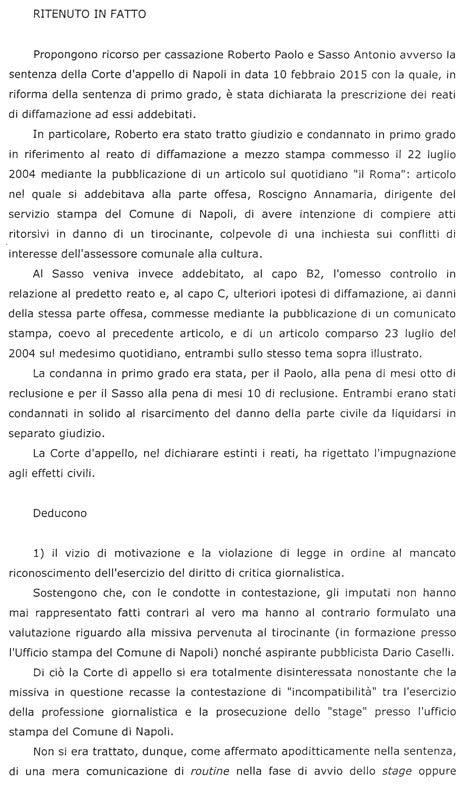 RITENUTO IN FATTO

Propongono ricorso per cassazione Roberto Paolo e Sasso Antonio avverso la sentenza della Corte d'appello di Napoli in data 10 febbraio 2015 con la quale, in riforma della sentenza di primo grado, è stata dichiarata la prescrizione dei reati di diffamazione ad essi addebitati.

In particolare, Roberto era stato tratto giudizio e condannato in primo grado in riferimento al reato di diffamazione a mezzo stampa commesso il 22 luglio 2004 mediante la pubblicazione di un articolo sul quotidiano "il Roma": articolo nel quale si addebitava alla parte offesa, Roscigno Annamaria, dirigente del servizio stampa del Comune di Napoli, di avere intenzione di compiere atti ritorsivi in danno di un tirocinante, colpevole di una inchiesta sui conflitti di interesse dell'assessore comunale alla cultura.

Al Sasso veniva invece addebitato, al capo B2, l'omesso controllo in relazione al predetto reato e, al capo C, ulteriori ipotesi di diffamazione, ai danni della stessa parte offesa, commesse mediante la pubblicazione di un comunicato stampa, coevo al precedente articolo, e di un articolo comparso 23 luglio del 2004 sul medesimo quotidiano, entrambi sullo stesso tema sopra illustrato.

La condanna in primo grado era stata, per il Paolo, alla pena di mesi otto di reclusione e per il Sasso alla pena di mesi 10 di reclusione. Entrambi erano stati condannati in solido al risarcimento del danno della parte civile da liquidarsi in separato giudizio.

La Corte d'appello, nel dichiarare estinti i reati, ha rigettato l'impugnazione agli effetti civili.

Deducono

1) il vizio di motivazione e la violazione di legge in ordine al mancato riconoscimento dell'esercizio del diritto di critica giornalistica.

Sostengono che, con le condotte in contestazione, gli imputati non hanno mai rappresentato fatti contrari al vero ma hanno al contrario formulato una valutazione riguardo alla missiva pervenuta al tirocinante (in formazione presso l'Ufficio stampa del Comune di Napoli) nonché aspirante pubblicista Dario Caselli.

Di ciò la Corte di appello si era totalmente disinteressata nonostante che la missiva in questione recasse la contestazione di "incompatibilità" tra l'esercizio della professione giornalistica e la prosecuzione dello "stage" presso l'ufficio stampa del Comune di Napoli.

Non si era trattato, dunque, come affermato apoditticamente nella sentenza, di una mera comunicazione di routine nella fase di avvio dello stage oppure